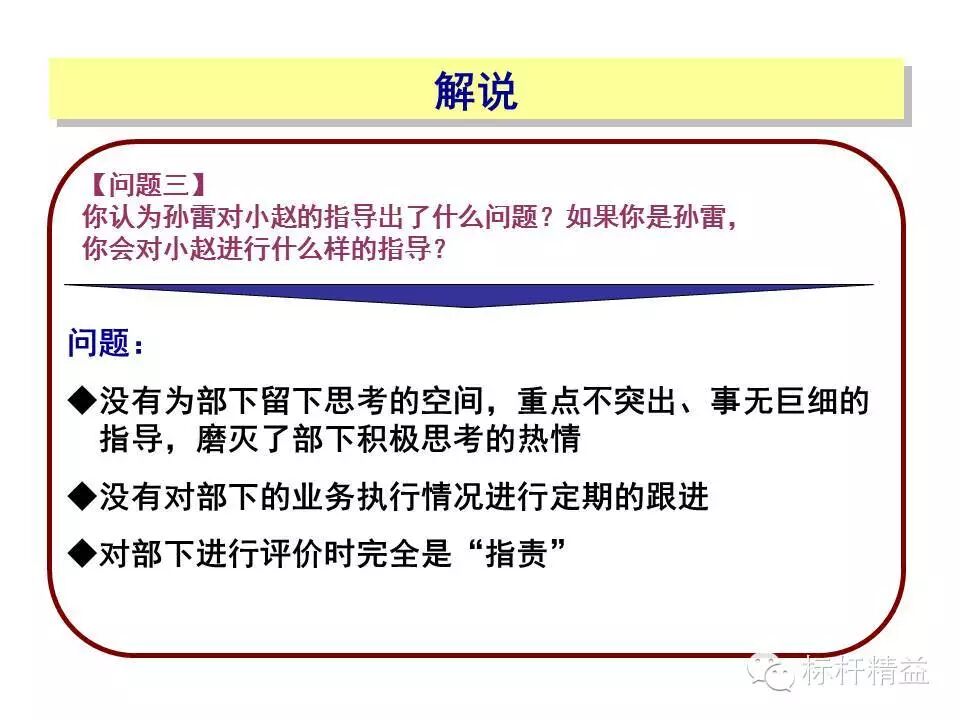 解说

【问题三】
你认为孙雷对小赵的指导出了什么问题？如果你是孙雷，你会对小赵进行什么样的指导？

问题：

◆没有为部下留下思考的空间，重点不突出、事无巨细的指导，磨灭了部下积极思考的热情

◆没有对部下的业务执行情况进行定期的跟进

◆对部下进行评价时完全是“指责”

标杆精益